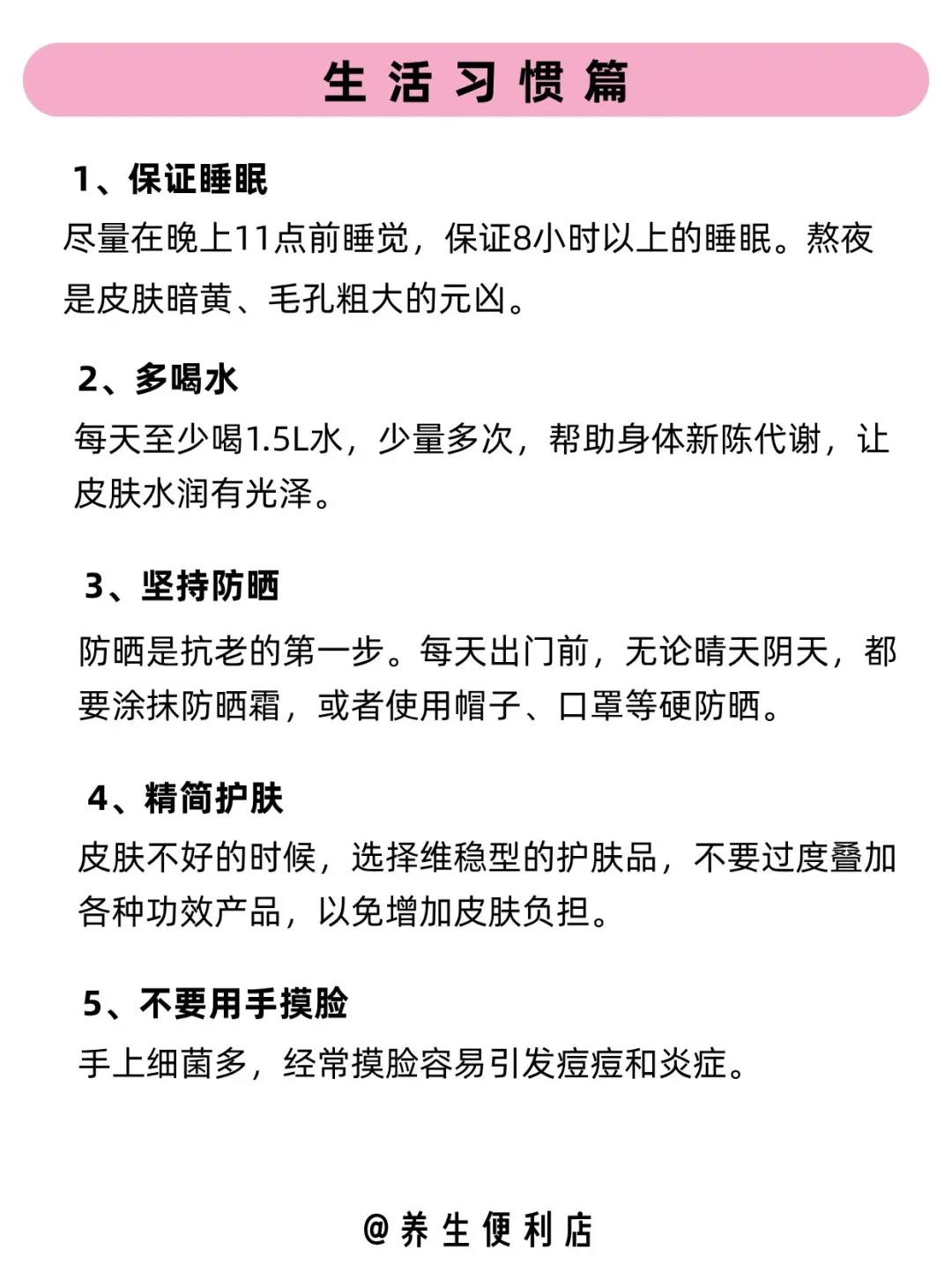 生活习惯篇

1、保证睡眠
尽量在晚上11点前睡觉，保证8小时以上的睡眠。熬夜是皮肤暗黄、毛孔粗大的元凶。

2、多喝水
每天至少喝1.5L水，少量多次，帮助身体新陈代谢，让皮肤水润有光泽。

3、坚持防晒
防晒是抗老的第一步。每天出门前，无论晴天阴天，都要涂抹防晒霜，或者使用帽子、口罩等硬防晒。

4、精简护肤
皮肤不好的时候，选择维稳型的护肤品，不要过度叠加各种功效产品，以免增加皮肤负担。

5、不要用手摸脸
手上细菌多，经常摸脸容易引发痘痘和炎症。

@养生便利店